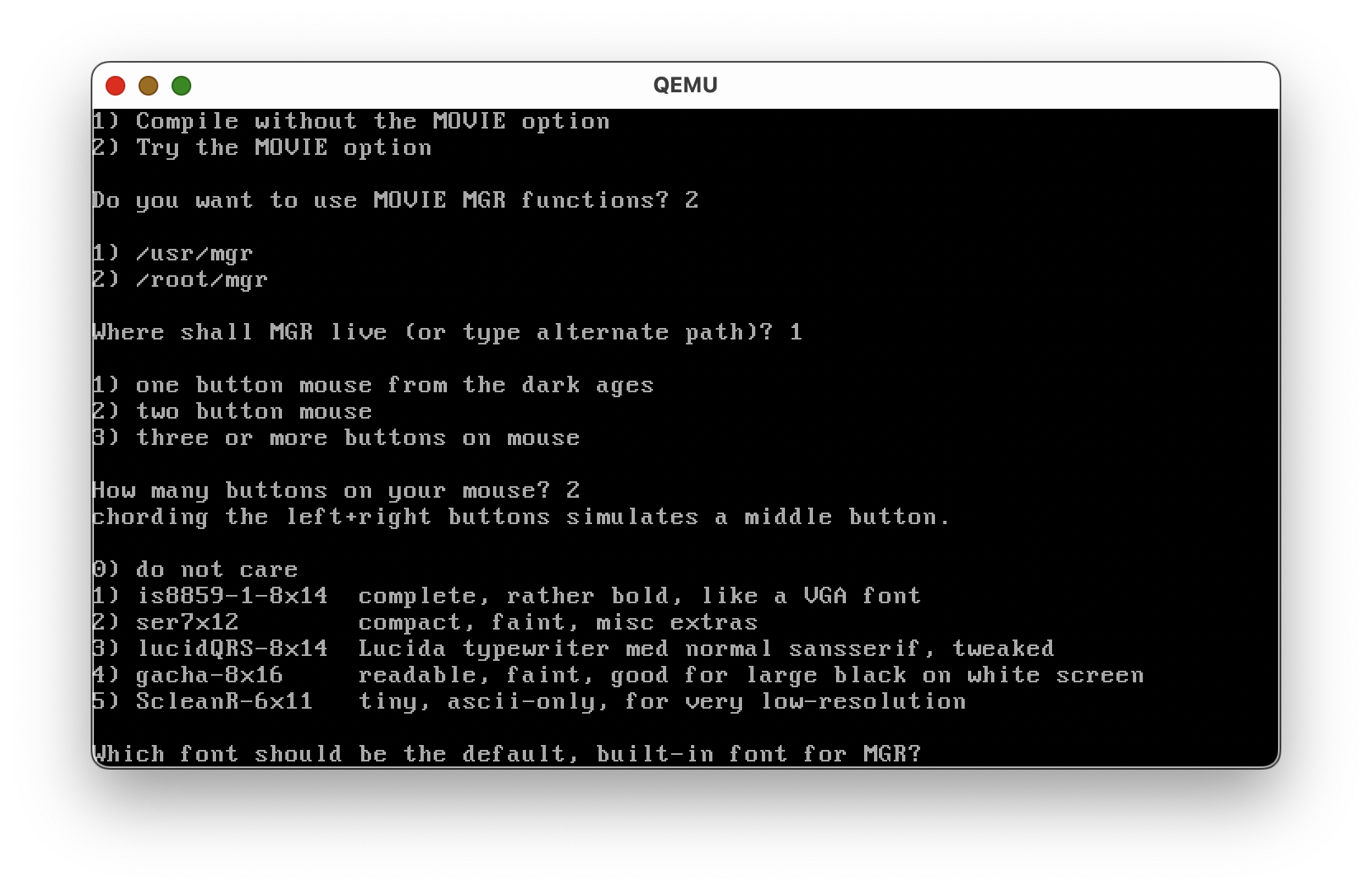 QEMU

1) Compile without the MOVIE option
2) Try the MOVIE option

Do you want to use MOVIE MGR functions? 2

1) /usr/mgr
2) /root/mgr

Where shall MGR live (or type alternate path)? 1

1) one button mouse from the dark ages
2) two button mouse
3) three or more buttons on mouse

How many buttons on your mouse? 2
chording the left+right buttons simulates a middle button.

0) do not care
1) is8859-1-8x14  complete, rather bold, like a VGA font
2) ser7x12  compact, faint, misc extras
3) lucidQRS-8x14  Lucida typewriter med normal sansserif, tweaked
4) gacha-8x16  readable, faint, good for large black on white screen
5) ScleanR-6x11  tiny, ascii-only, for very low-resolution

Which font should be the default, built-in font for MGR?